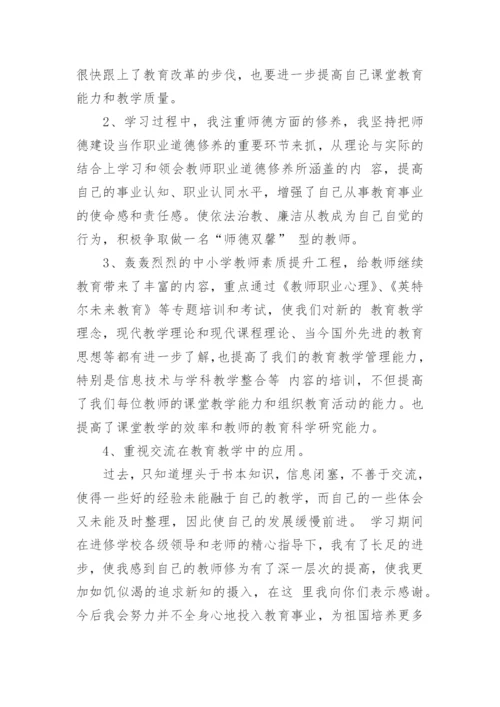 很快跟上了教育改革的步伐，也要进一步提高自己课堂教育能力和教学质量。

2、学习过程中，我注重师德方面的修养，我坚持把师德建设当作职业道德修养的重要环节来抓，从理论与实际的结合上学习和领会教师职业道德修养所涵盖的内 容，提高自己的事业认知、职业认同水平，增强了自己从事教育事业的使命感和责任感。使依法治教、廉洁从教成为自己自觉的行为，积极争取做一名“师德双馨” 型的教师。

3、轰轰烈烈的中小学教师素质提升工程，给教师继续教育带来了丰富的内容，重点通过《教师职业心理》、《英特尔未来教育》等专题培训和考试，使我们对新的 教育教学理念，现代教学理论和现代课程理论、当今国外先进的教育思想等都有进一步了解，也提高了我们的教育教学管理能力，特别是信息技术与学科教学整合等 内容的培训，不但提高了我们每位教师的课堂教学能力和组织教育活动的能力。也提高了课堂教学的效率和教师的教育科学研究能力。

4、重视交流在教育教学中的应用。

过去，只知道埋头于书本知识，信息闭塞，不善于交流，使得一些好的经验未能融于自己的教学，而自己的一些体会又未能及时整理，因此使自己的发展缓慢前进。 学习期间在进修学校各级领导和老师的精心指导下，我有了长足的进步，使我感到自己的教师修为有了深一层次的提高，使我更加如饥似渴的追求新知的摄入，在这 里我向你们表示感谢。今后我会努力并不全身心地投入教育事业，为祖国培养更多